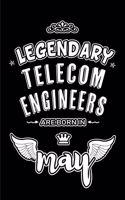 LEGENDARY
TELECOM
ENGINEERS
ARE BORN IN
may